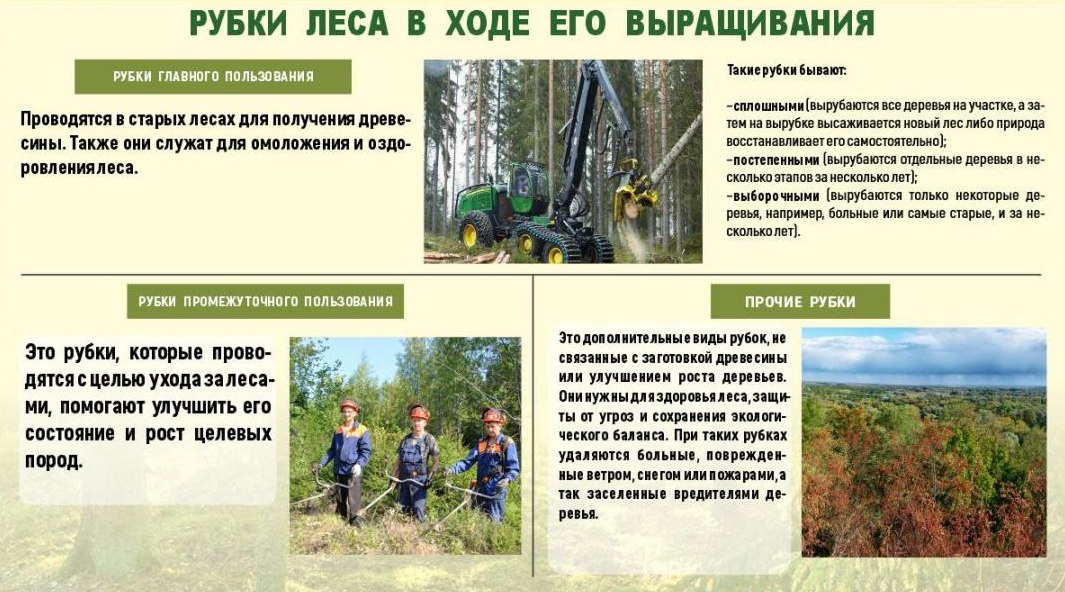 РУБКИ ЛЕСА В ХОДЕ ЕГО ВЫРАЩИВАНИЯ

РУБКИ ГЛАВНОГО ПОЛЬЗОВАНИЯ

Проводятся в старых лесах для получения древесины. Также они служат для омоложения и оздоровления леса.

Такие рубки бывают:

–сплошными (вырубаются все деревья на участке, а затем на вырубке высаживается новый лес либо природа восстанавливает его самостоятельно);
–постепенными (вырубаются отдельные деревья в несколько этапов за несколько лет);
–выборочными (вырубаются только некоторые деревья, например, больные или самые старые, и за несколько лет).

РУБКИ ПРОМЕЖУТОЧНОГО ПОЛЬЗОВАНИЯ

Это рубки, которые проводятся с целью ухода за лесами, помогают улучшить его состояние и рост целевых пород.

ПРОЧИЕ РУБКИ

Это дополнительные виды рубок, не связанные с заготовкой древесины или улучшением роста деревьев. Они нужны для здоровья леса, защиты от угроз и сохранения экологического баланса. При таких рубках удаляются больные, поврежденные ветром, снегом или пожарами, а так заселенные вредителями деревья.